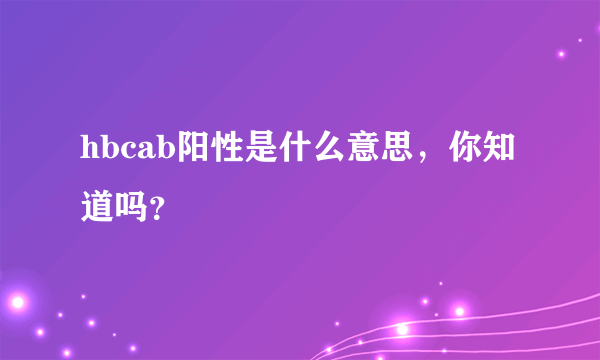 hbcab阳性是什么意思，你知道吗?